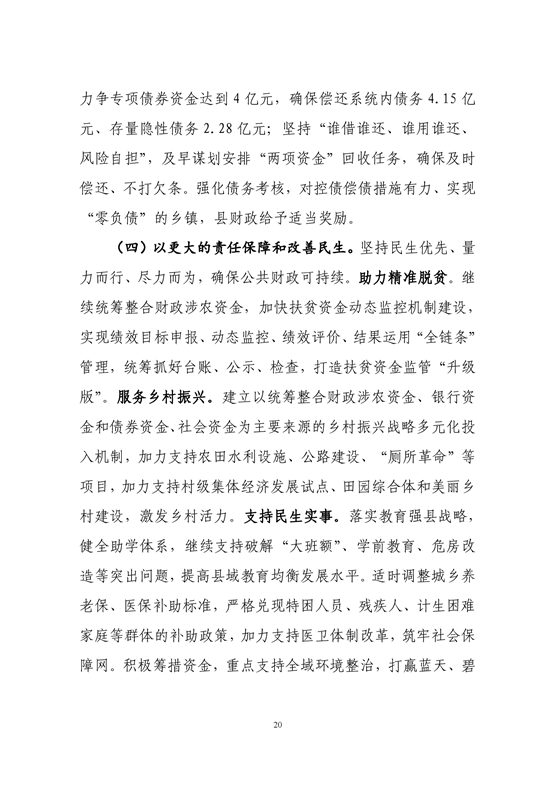 力争专项债券资金达到4亿元，确保偿还系统内债务4.15亿元、存量隐性债务2.28亿元；坚持“谁借谁还、谁用谁还、风险自担”，及早谋划安排“两项资金”回收任务，确保及时偿还、不打欠条。强化债务考核，对控债偿债措施有力、实现“零负债”的乡镇，县财政给予适当奖励。

（四）以更大的责任保障和改善民生。坚持民生优先、量力而行、尽力而为，确保公共财政可持续。助力精准脱贫。继续统筹整合财政涉农资金，加快扶贫资金动态监控机制建设，实现绩效目标申报、动态监控、绩效评价、结果运用“全链条”管理，统筹抓好台账、公示、检查，打造扶贫资金监管“升级版”。服务乡村振兴。建立以统筹整合财政涉农资金、银行资金和债券资金、社会资金为主要来源的乡村振兴战略多元化投入机制，加力支持农田水利设施、公路建设、“厕所革命”等项目，加力支持村级集体经济发展试点、田园综合体和美丽乡村建设，激发乡村活力。支持民生实事。落实教育强县战略，健全助学体系，继续支持破解“大班额”、学前教育、危房改造等突出问题，提高县域教育均衡发展水平。适时调整城乡养老保、医保补助标准，严格兑现特困人员、残疾人、计生困难家庭等群体的补助政策，加力支持医卫体制改革，筑牢社会保障网。积极筹措资金，重点支持全域环境整治，打赢蓝天、碧

20